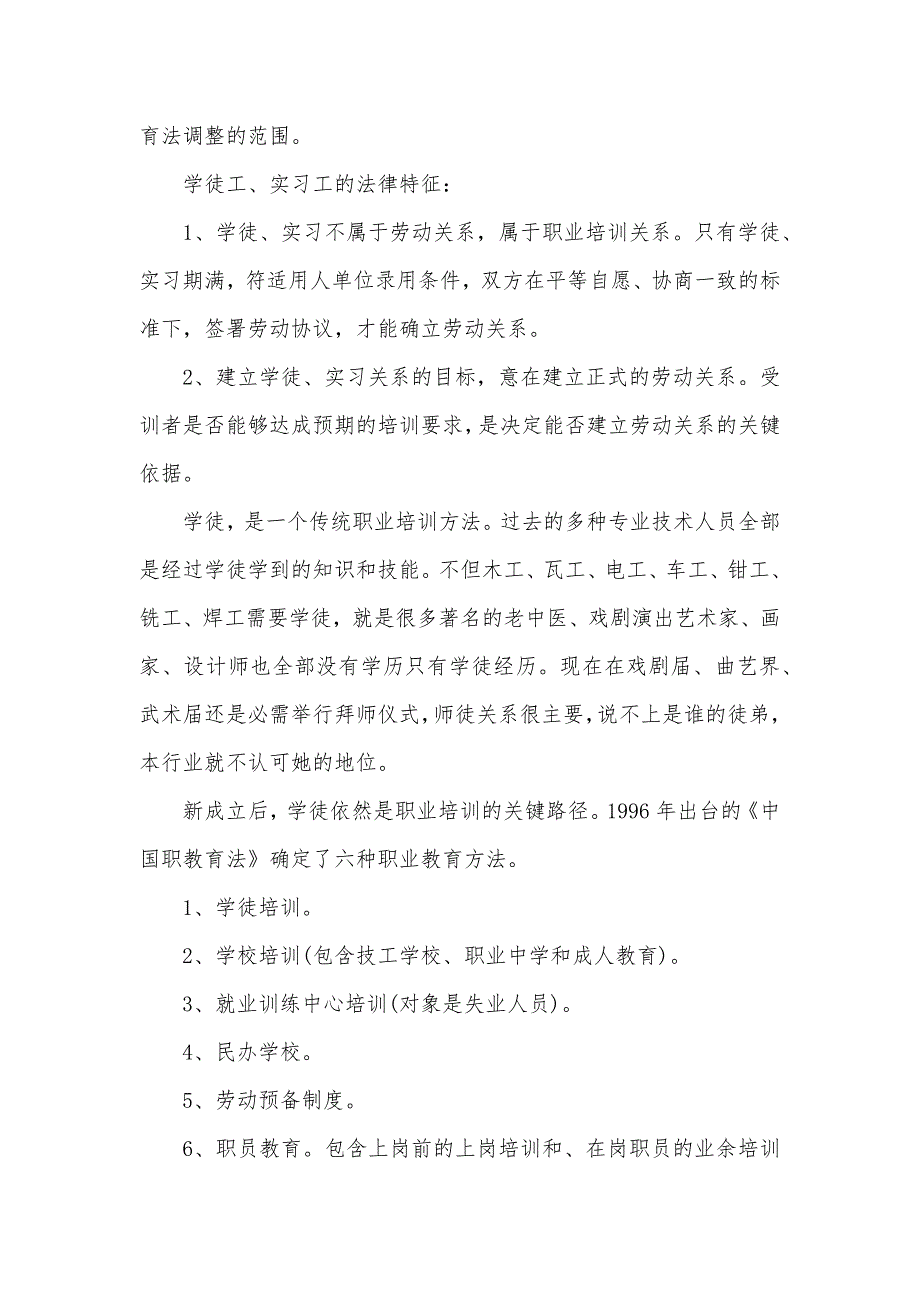 育法调整的范围。

学徒工、实习工的法律特征：

1、学徒、实习不属于劳动关系，属于职业培训关系。只有学徒、实习期满，符适用人单位录用条件，双方在平等自愿、协商一致的标准下，签署劳动协议，才能确立劳动关系。

2、建立学徒、实习关系的目标，意在建立正式的劳动关系。受训者是否能够达成预期的培训要求，是决定能否建立劳动关系的关键依据。

学徒，是一个传统职业培训方法。过去的多种专业技术人员全部是经过学徒学到的知识和技能。不但木工、瓦工、电工、车工、钳工、铣工、焊工需要学徒，就是很多著名的老中医、戏剧演出艺术家、画家、设计师也全部没有学历只有学徒经历。现在在戏剧届、曲艺界、武术届还是必需举行拜师仪式，师徒关系很主要，说不上是谁的徒弟，本行业就不认可她的地位。

新成立后，学徒依然是职业培训的关键路径。1996 年出台的《中国职教育法》确定了六种职业教育方法。

1、学徒培训。

2、学校培训(包含技工学校、职业中学和成人教育)。

3、就业训练中心培训(对象是失业人员)。

4、民办学校。

5、劳动预备制度。

6、职员教育。包含上岗前的上岗培训和、在岗职员的业余培训